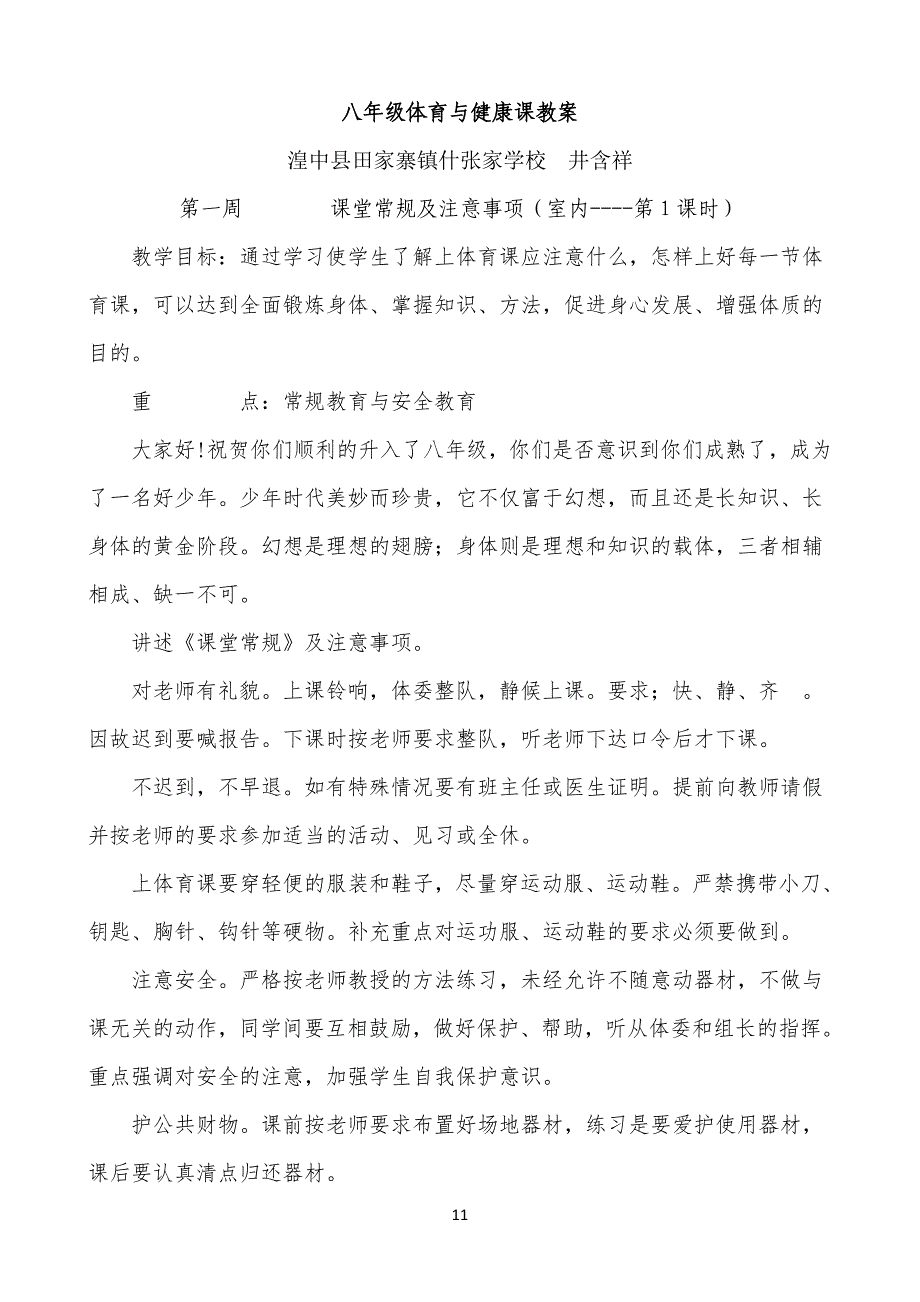 八年级体育与健康课教案

湟中县田家寨镇什张家学校　井含祥

第一周　　　　课堂常规及注意事项（室内----第1课时）

教学目标：通过学习使学生了解上体育课应注意什么，怎样上好每一节体育课，可以达到全面锻炼身体、掌握知识、方法，促进身心发展、增强体质的目的。

重　　　点：常规教育与安全教育

大家好!祝贺你们顺利的升入了八年级，你们是否意识到你们成熟了，成为了一名好少年。少年时代美妙而珍贵，它不仅富于幻想，而且还是长知识、长身体的黄金阶段。幻想是理想的翅膀；身体则是理想和知识的载体，三者相辅相成、缺一不可。

讲述《课堂常规》及注意事项。

对老师有礼貌。上课铃响，体委整队，静候上课。要求；快、静、齐　。因故迟到要喊报告。下课时按老师要求整队，听老师下达口令后才下课。

不迟到，不早退。如有特殊情况要有班主任或医生证明。提前向教师请假并按老师的要求参加适当的活动、见习或全休。

上体育课要穿轻便的服装和鞋子，尽量穿运动服、运动鞋。严禁携带小刀、钥匙、胸针、钩针等硬物。补充重点对运功服、运动鞋的要求必须要做到。

注意安全。严格按老师教授的方法练习，未经允许不随意动器材，不做与课无关的动作，同学间要互相鼓励，做好保护、帮助，听从体委和组长的指挥。重点强调对安全的注意，加强学生自我保护意识。

护公共财物。课前按老师要求布置好场地器材，练习是要爱护使用器材，课后要认真清点归还器材。

11